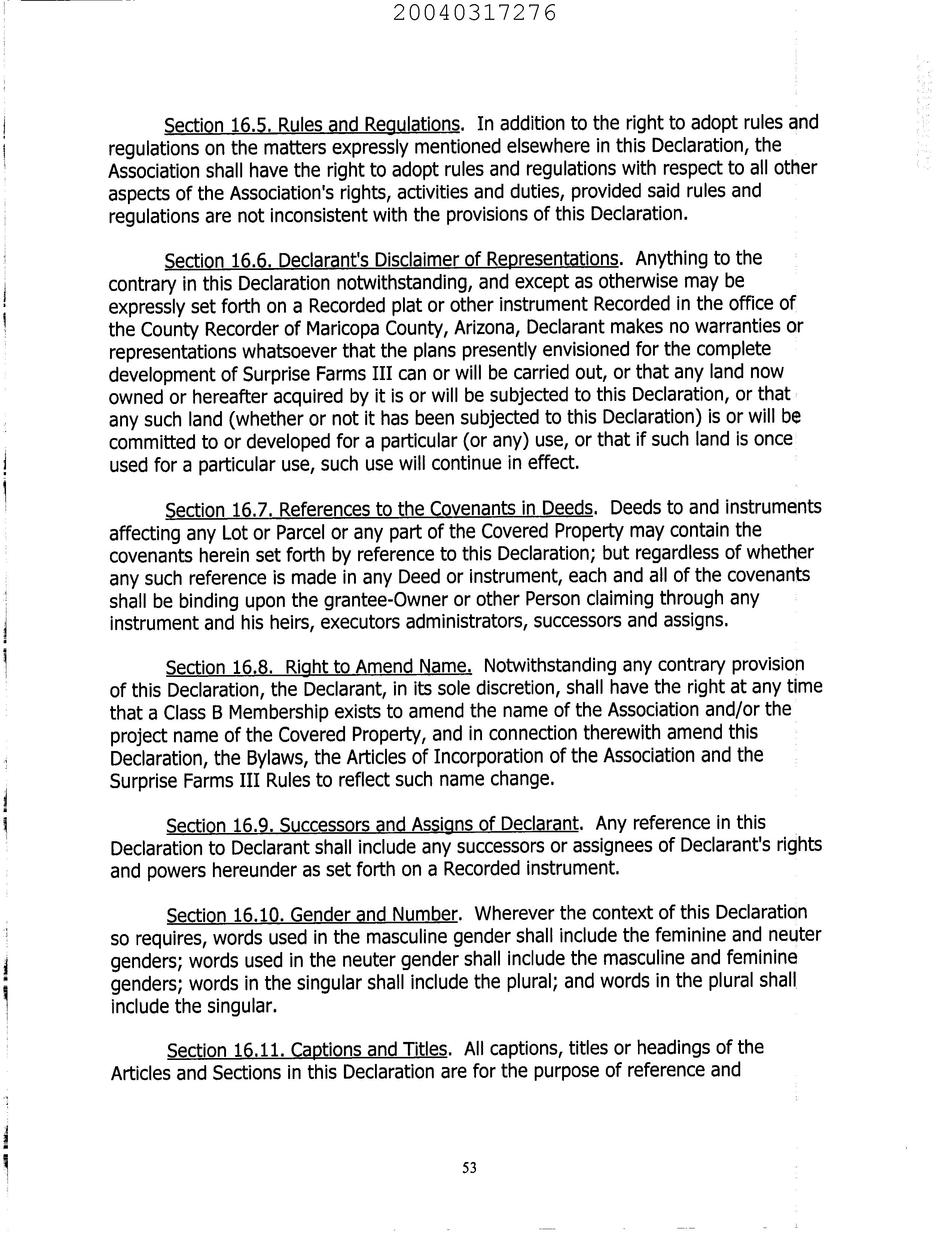 20040317276

Section 16.5. Rules and Regulations. In addition to the right to adopt rules and regulations on the matters expressly mentioned elsewhere in this Declaration, the Association shall have the right to adopt rules and regulations with respect to all other aspects of the Association's rights, activities and duties, provided said rules and regulations are not inconsistent with the provisions of this Declaration.

Section 16.6. Declarant's Disclaimer of Representations. Anything to the contrary in this Declaration notwithstanding, and except as otherwise may be expressly set forth on a Recorded plat or other instrument Recorded in the office of the County Recorder of Maricopa County, Arizona, Declarant makes no warranties or representations whatsoever that the plans presently envisioned for the complete development of Surprise Farms III can or will be carried out, or that any land now owned or hereafter acquired by it is or will be subjected to this Declaration, or that any such land (whether or not it has been subjected to this Declaration) is or will be committed to or developed for a particular (or any) use, or that if such land is once used for a particular use, such use will continue in effect.

Section 16.7. References to the Covenants in Deeds. Deeds to and instruments affecting any Lot or Parcel or any part of the Covered Property may contain the covenants herein set forth by reference to this Declaration; but regardless of whether any such reference is made in any Deed or instrument, each and all of the covenants shall be binding upon the grantee-Owner or other Person claiming through any instrument and his heirs, executors administrators, successors and assigns.

Section 16.8. Right to Amend Name. Notwithstanding any contrary provision of this Declaration, the Declarant, in its sole discretion, shall have the right at any time that a Class B Membership exists to amend the name of the Association and/or the project name of the Covered Property, and in connection therewith amend this Declaration, the Bylaws, the Articles of Incorporation of the Association and the Surprise Farms III Rules to reflect such name change.

Section 16.9. Successors and Assigns of Declarant. Any reference in this Declaration to Declarant shall include any successors or assignees of Declarant's rights and powers hereunder as set forth on a Recorded instrument.

Section 16.10. Gender and Number. Wherever the context of this Declaration so requires, words used in the masculine gender shall include the feminine and neuter genders; words used in the neuter gender shall include the masculine and feminine genders; words in the singular shall include the plural; and words in the plural shall include the singular.

Section 16.11. Captions and Titles. All captions, titles or headings of the Articles and Sections in this Declaration are for the purpose of reference and

53